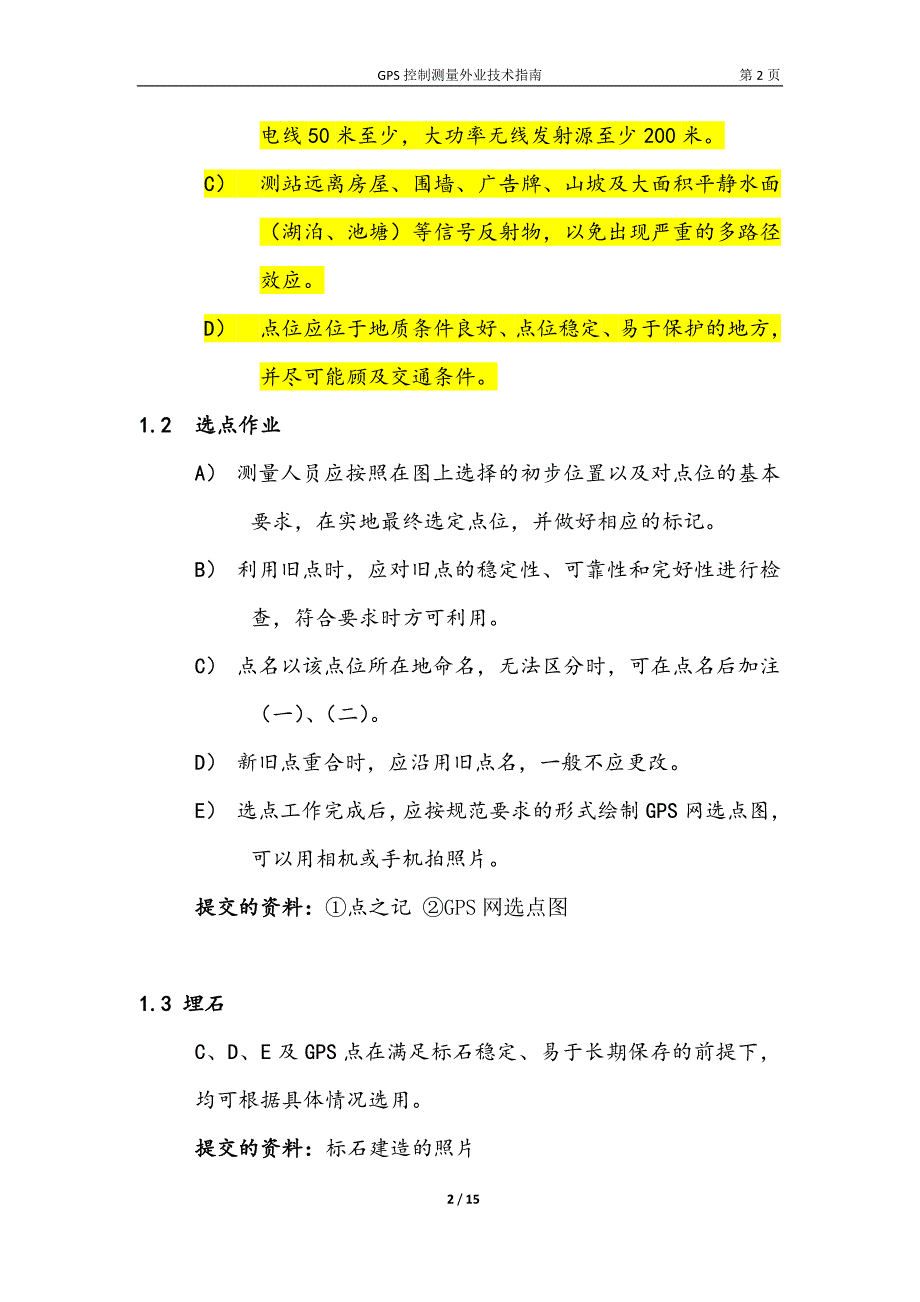 GPS 控制测量外业技术指南 第 2 页

电线 50 米至少，大功率无线发射源至少 200 米。

C） 测站远离房屋、围墙、广告牌、山坡及大面积平静水面（湖泊、池塘）等信号反射物，以免出现严重的多路径效应。

D） 点位应位于地质条件良好、点位稳定、易于保护的地方，并尽可能顾及交通条件。

1.2 选点作业

A） 测量人员应按照在图上选择的初步位置以及对点位的基本要求，在实地最终选定点位，并做好相应的标记。

B） 利用旧点时，应对旧点的稳定性、可靠性和完好性进行检查，符合要求时方可利用。

C） 点名以该点位所在地命名，无法区分时，可在点名后加注（一）、（二）。

D） 新旧点重合时，应沿用旧点名，一般不应更改。

E） 选点工作完成后，应按规范要求的形式绘制 GPS 网选点图，可以用相机或手机拍照片。

提交的资料：①点之记 ②GPS 网选点图

1.3 埋石

C、D、E 及 GPS 点在满足标石稳定、易于长期保存的前提下，均可根据具体情况选用。

提交的资料：标石建造的照片

2 / 15